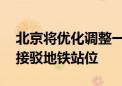 北京将优化调整一
接驳地铁站位